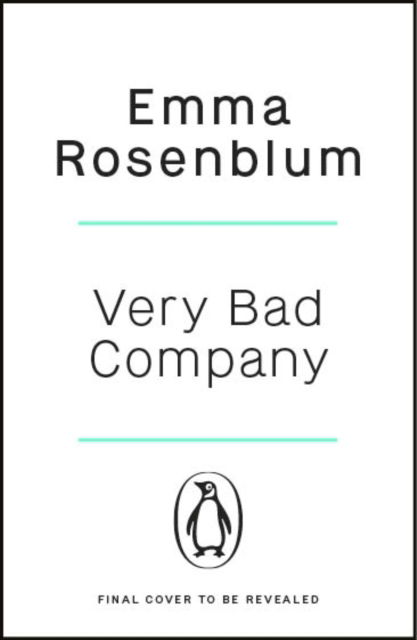 Emma Rosenblum

Very Bad Company

FINAL COVER TO BE REVEALED